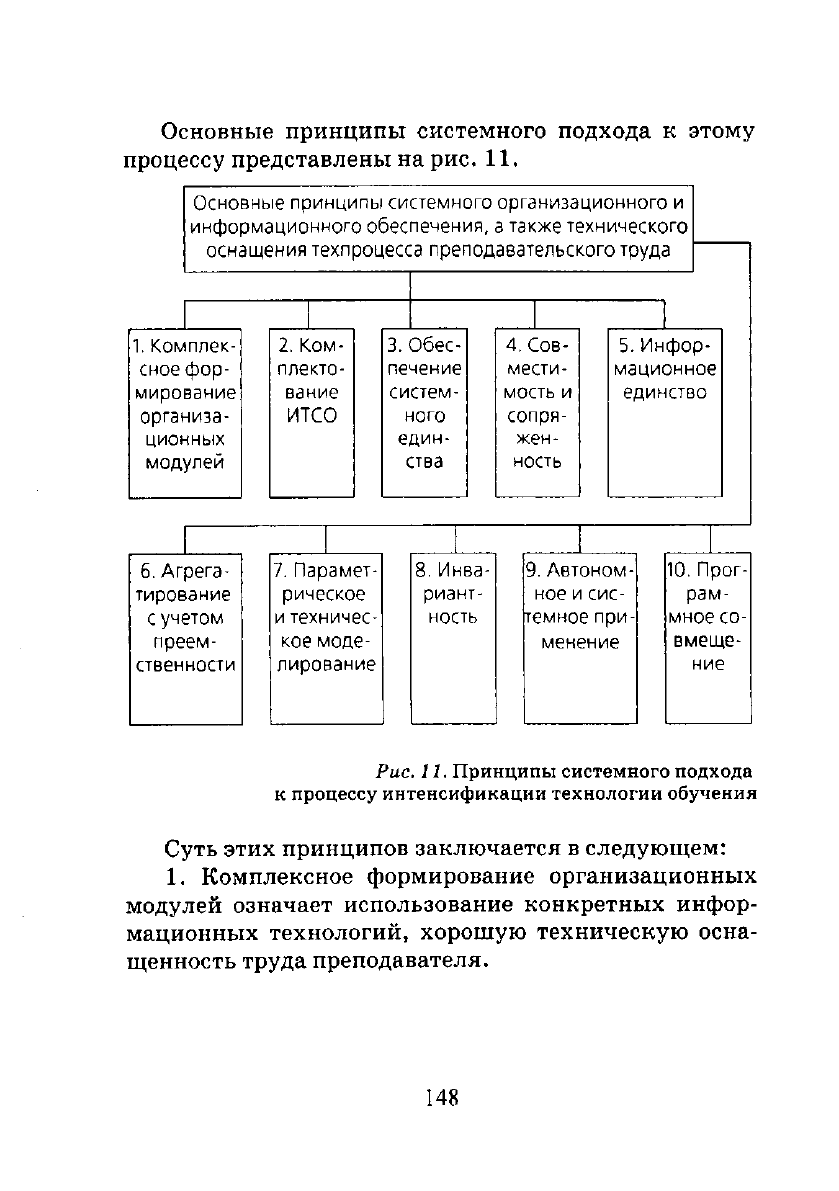 Основные принципы системного подхода к этому процессу представлены на рис. 11.

Основные принципы системного организационного и информационного обеспечения, а также технического оснащения техпроцесса преподавательского труда

1. Комплексное формирование организационных модулей

2. Комплектование ИТСО

3. Обеспечение системного единства

4. Совместимость и сопряженность

5. Информационное единство

6. Агрегатирование с учетом преемственности

7. Параметрическое и техническое моделирование

8. Инвариантность

9. Автономное и системное применение

10. Программное совмещение

Рис. 11. Принципы системного подхода к процессу интенсификации технологии обучения

Суть этих принципов заключается в следующем:

1. Комплексное формирование организационных модулей означает использование конкретных информационных технологий, хорошую техническую оснащенность труда преподавателя.

148